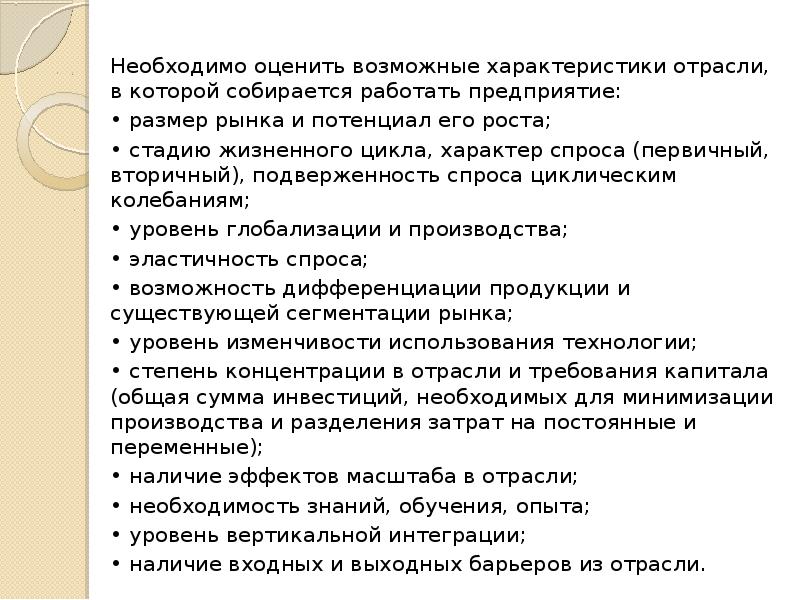 Необходимо оценить возможные характеристики отрасли, в которой собирается работать предприятие:

• размер рынка и потенциал его роста;

• стадию жизненного цикла, характер спроса (первичный, вторичный), подверженность спроса циклическим колебаниям;

• уровень глобализации и производства;

• эластичность спроса;

• возможность дифференциации продукции и существующей сегментации рынка;

• уровень изменчивости использования технологии;

• степень концентрации в отрасли и требования капитала (общая сумма инвестиций, необходимых для минимизации производства и разделения затрат на постоянные и переменные);

• наличие эффектов масштаба в отрасли;

• необходимость знаний, обучения, опыта;

• уровень вертикальной интеграции;

• наличие входных и выходных барьеров из отрасли.